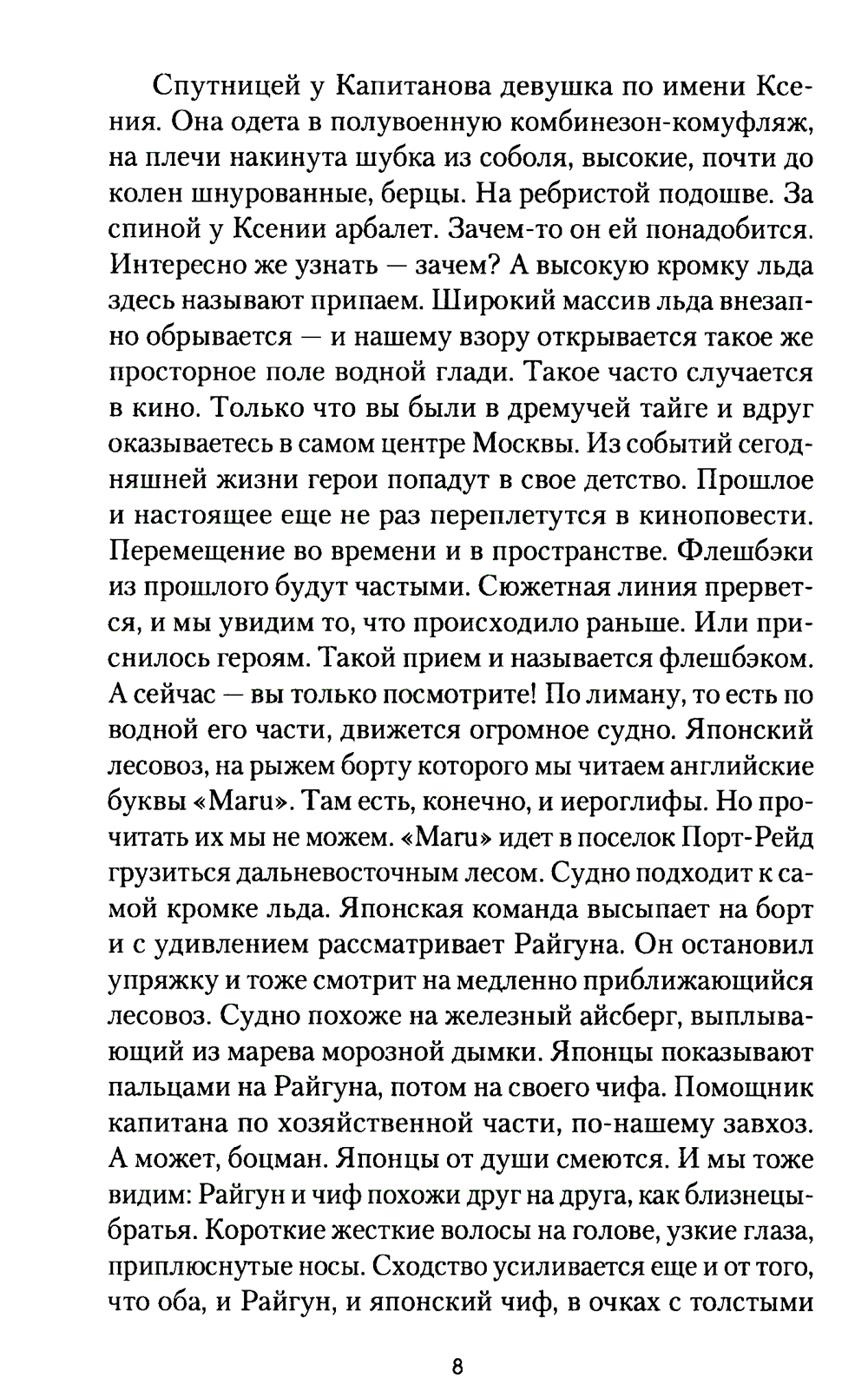 Спутницей у Капитанова девушка по имени Ксения. Она одета в полувоенную комбинезон-комуфляж, на плечи накинута шубка из соболя, высокие, почти до колен шнурованные, берцы. На ребристой подошве. За спиной у Ксении арбалет. Зачем-то он ей понадобится. Интересно же узнать — зачем? А высокую кромку льда здесь называют припаем. Широкий массив льда внезапно обрывается — и нашему взору открывается такое же просторное поле водной глади. Такое часто случается в кино. Только что вы были в дремучей тайге и вдруг оказываетесь в самом центре Москвы. Из событий сегодняшней жизни герои попадут в свое детство. Прошлое и настоящее еще не раз переплетутся в киноповести. Перемещение во времени и в пространстве. Флешбэки из прошлого будут частыми. Сюжетная линия прервется, и мы увидим то, что происходило раньше. Или приснилось героям. Такой прием и называется флешбэком. А сейчас — вы только посмотрите! По лиману, то есть по водной его части, движется огромное судно. Японский лесовоз, на рыжем борту которого мы читаем английские буквы «Maru». Там есть, конечно, и иероглифы. Но прочитать их мы не можем. «Maru» идет в поселок Порт-Рейд грузиться дальневосточным лесом. Судно подходит к самой кромке льда. Японская команда высыпает на борт и с удивлением рассматривает Райгуна. Он остановил упряжку и тоже смотрит на медленно приближающийся лесовоз. Судно похоже на железный айсберг, выплывающий из марева морозной дымки. Японцы показывают пальцами на Райгуна, потом на своего чифа. Помощник капитана по хозяйственной части, по-нашему завхоз. А может, боцман. Японцы от души смеются. И мы тоже видим: Райгун и чиф похожи друг на друга, как близнецы-братья. Короткие жесткие волосы на голове, узкие глаза, приплюснутые носы. Сходство усиливается еще и от того, что оба, и Райгун, и японский чиф, в очках с толстыми

8